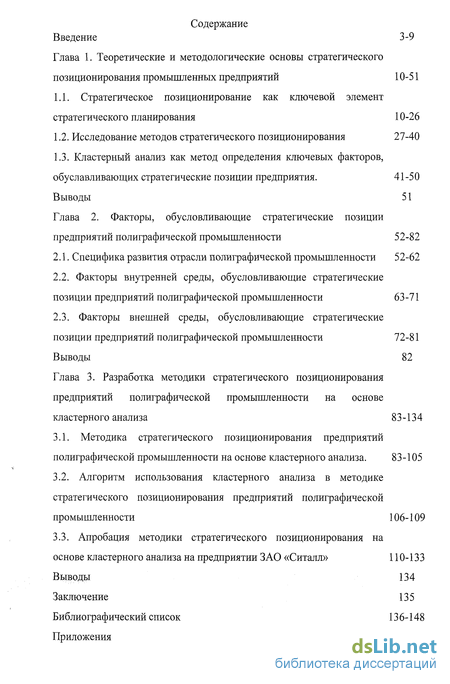 Содержание

Введение 3-9

Глава 1. Теоретические и методологические основы стратегического позиционирования промышленных предприятий 10-51

1.1. Стратегическое позиционирование как ключевой элемент стратегического планирования 10-26

1.2. Исследование методов стратегического позиционирования 27-40

1.3. Кластерный анализ как метод определения ключевых факторов, обуславливающих стратегические позиции предприятия. 41-50

Выводы 51

Глава 2. Факторы, обусловливающие стратегические позиции предприятий полиграфической промышленности 52-82

2.1. Специфика развития отрасли полиграфической промышленности 52-62

2.2. Факторы внутренней среды, обусловливающие стратегические позиции предприятий полиграфической промышленности 63-71

2.3. Факторы внешней среды, обусловливающие стратегические позиции предприятий полиграфической промышленности 72-81

Выводы 82

Глава 3. Разработка методики стратегического позиционирования предприятий полиграфической промышленности на основе кластерного анализа 83-134

3.1. Методика стратегического позиционирования предприятий полиграфической промышленности на основе кластерного анализа. 83-105

3.2. Алгоритм использования кластерного анализа в методике стратегического позиционирования предприятий полиграфической промышленности 106-109

3.3. Апробация методики стратегического позиционирования на основе кластерного анализа на предприятии ЗАО «Ситалл» 110-133

Выводы 134

Заключение 135

Библиографический список 136-148

Приложения

dsLib.net
библиотека диссертаций